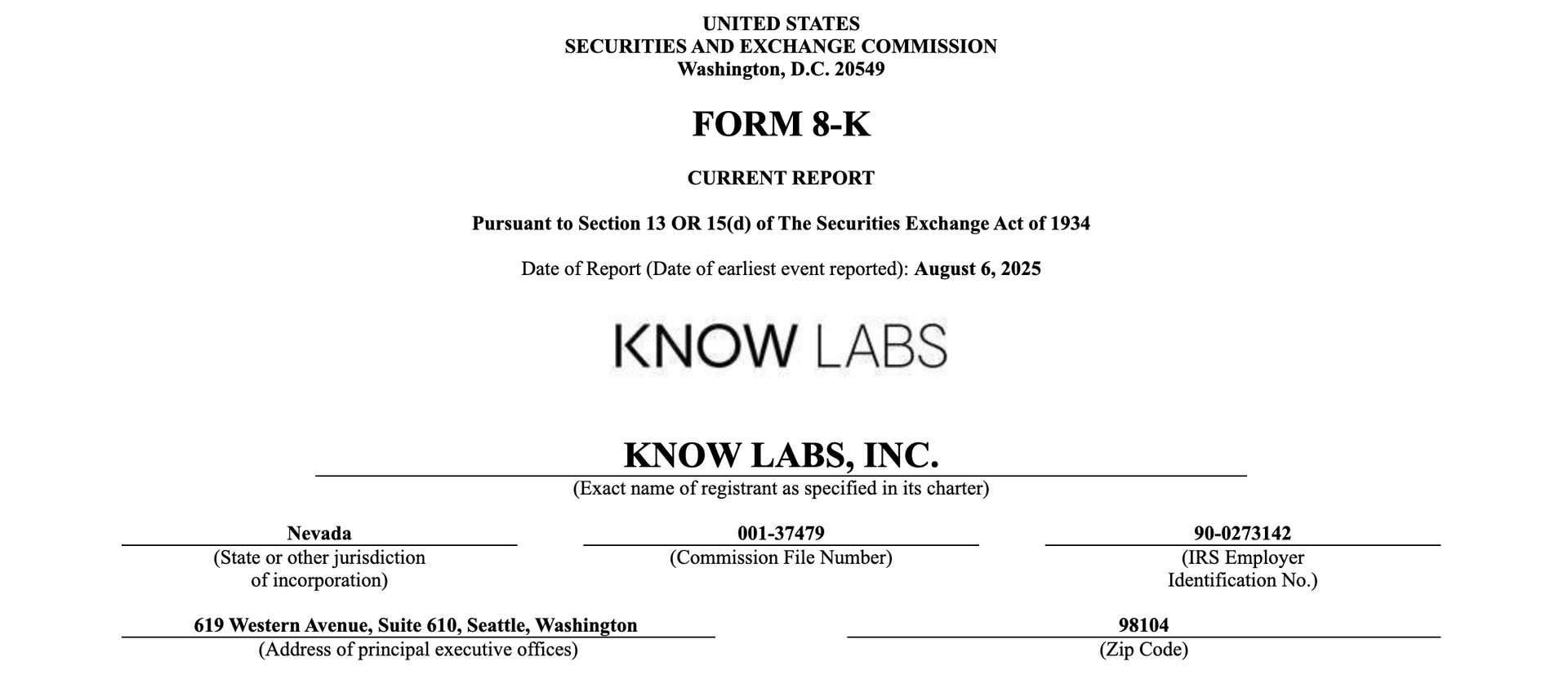 UNITED STATES
SECURITIES AND EXCHANGE COMMISSION
Washington, D.C. 20549

FORM 8-K

CURRENT REPORT

Pursuant to Section 13 OR 15(d) of The Securities Exchange Act of 1934

Date of Report (Date of earliest event reported): August 6, 2025

KNOW LABS

KNOW LABS, INC.
(Exact name of registrant as specified in its charter)

Nevada
(State or other jurisdiction of incorporation)

001-37479
(Commission File Number)

90-0273142
(IRS Employer Identification No.)

619 Western Avenue, Suite 610, Seattle, Washington
(Address of principal executive offices)

98104
(Zip Code)